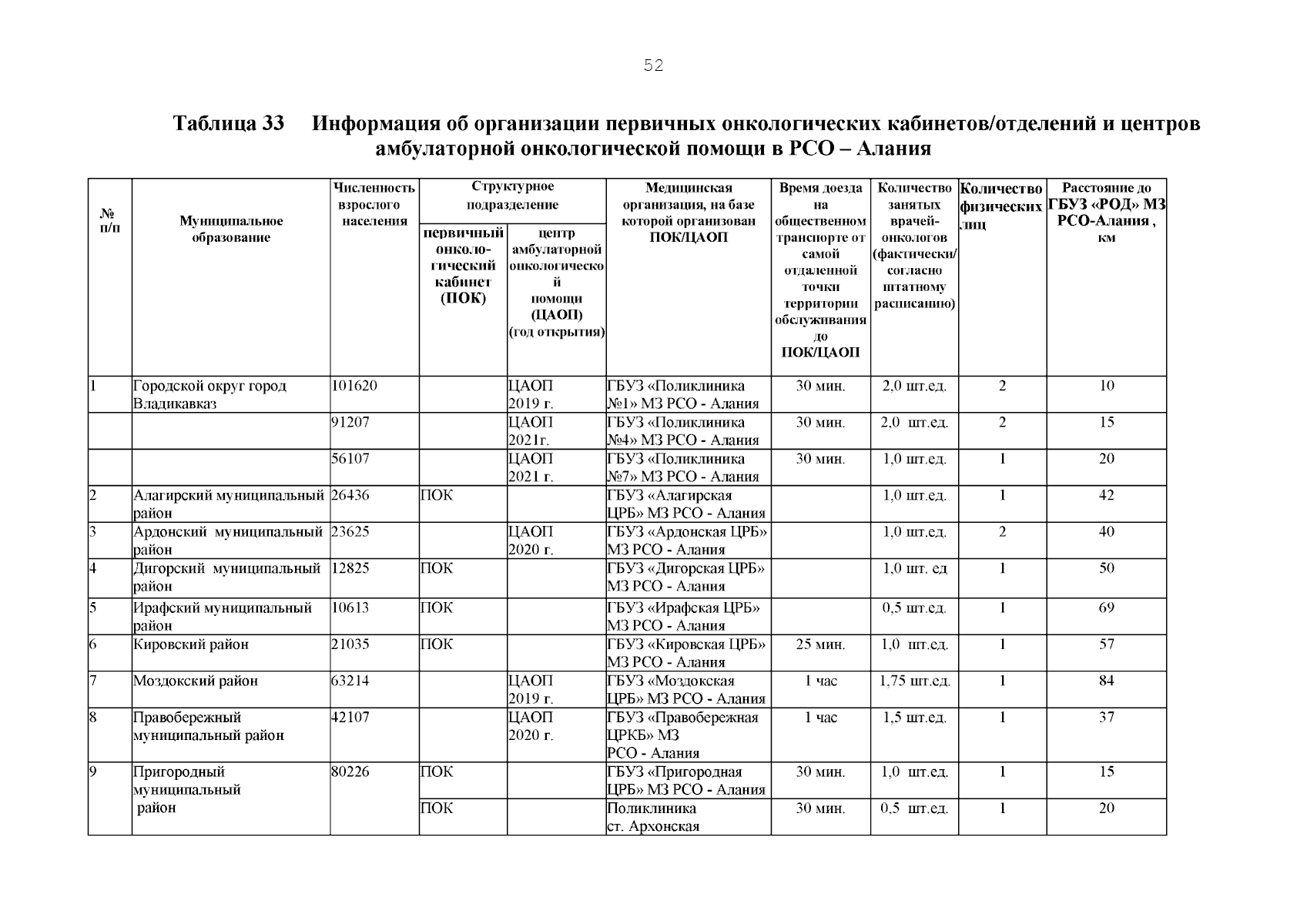 52

Таблица 33 Информация об организации первичных онкологических кабинетов/отделений и центров амбулаторной онкологической помощи в РСО – Алания

| № п/п | Муниципальное образование | Численность взрослого населения | Структурное подразделение: первичный онколо-гический кабинет (ПОК) | Структурное подразделение: центр амбулаторной онкологической помощи (ЦАОП) (год открытия) | Медицинская организация, на базе которой организован ПОК/ЦАОП | Время доезда на общественном транспорте от самой отдаленной точки территории обслуживания до ПОК/ЦАОП | Количество занятых врачей-онкологов (фактически/ согласно штатному расписанию) | Количество физических лиц | Расстояние до ГБУЗ «РОД» МЗ РСО-Алания , км |
|---|---|---|---|---|---|---|---|---|---|
| 1 | Городской округ город Владикавказ | 101620 | | ЦАОП 2019 г. | ГБУЗ «Поликлиника №1» МЗ РСО - Алания | 30 мин. | 2,0 шт.ед. | 2 | 10 |
| | | 91207 | | ЦАОП 2021г. | ГБУЗ «Поликлиника №4» МЗ РСО - Алания | 30 мин. | 2,0 шт.ед. | 2 | 15 |
| | | 56107 | | ЦАОП 2021 г. | ГБУЗ «Поликлиника №7» МЗ РСО - Алания | 30 мин. | 1,0 шт.ед. | 1 | 20 |
| 2 | Алагирский муниципальный район | 26436 | ПОК | | ГБУЗ «Алагирская ЦРБ» МЗ РСО - Алания | | 1,0 шт.ед. | 1 | 42 |
| 3 | Ардонский муниципальный район | 23625 | | ЦАОП 2020 г. | ГБУЗ «Ардонская ЦРБ» МЗ РСО - Алания | | 1,0 шт.ед. | 2 | 40 |
| 4 | Дигорский муниципальный район | 12825 | ПОК | | ГБУЗ «Дигорская ЦРБ» МЗ РСО - Алания | | 1,0 шт. ед | 1 | 50 |
| 5 | Ирафский муниципальный район | 10613 | ПОК | | ГБУЗ «Ирафская ЦРБ» МЗ РСО - Алания | | 0,5 шт.ед. | 1 | 69 |
| 6 | Кировский район | 21035 | ПОК | | ГБУЗ «Кировская ЦРБ» МЗ РСО - Алания | 25 мин. | 1,0 шт.ед. | 1 | 57 |
| 7 | Моздокский район | 63214 | | ЦАОП 2019 г. | ГБУЗ «Моздокская ЦРБ» МЗ РСО - Алания | 1 час | 1,75 шт.ед. | 1 | 84 |
| 8 | Правобережный муниципальный район | 42107 | | ЦАОП 2020 г. | ГБУЗ «Правобережная ЦРКБ» МЗ РСО - Алания | 1 час | 1,5 шт.ед. | 1 | 37 |
| 9 | Пригородный муниципальный район | 80226 | ПОК | | ГБУЗ «Пригородная ЦРБ» МЗ РСО - Алания | 30 мин. | 1,0 шт.ед. | 1 | 15 |
| | | | ПОК | | Поликлиника ст. Архонская | 30 мин. | 0,5 шт.ед. | 1 | 20 |